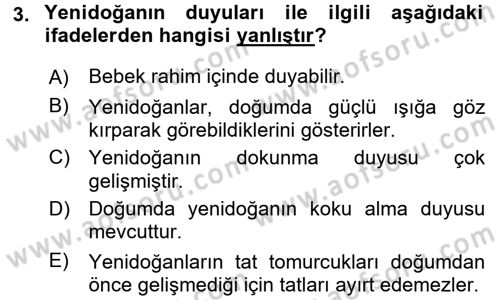 3. Yenidoğanın duyuları ile ilgili aşağıdaki ifadelerden hangisi yanlıştır?

A) Bebek rahim içinde duyabilir.

B) Yenidoğanlar, doğumda güçlü ışığa göz kırparak görebildiklerini gösterirler.

C) Yenidoğanın dokunma duyusu çok gelişmiştir.

D) Doğumda yenidoğanın koku alma duyusu mevcuttur.

E) Yenidoğanların tat tomurcukları doğumdan önce gelişmediği için tatları ayırt edemezler.

www.aofsoru.com